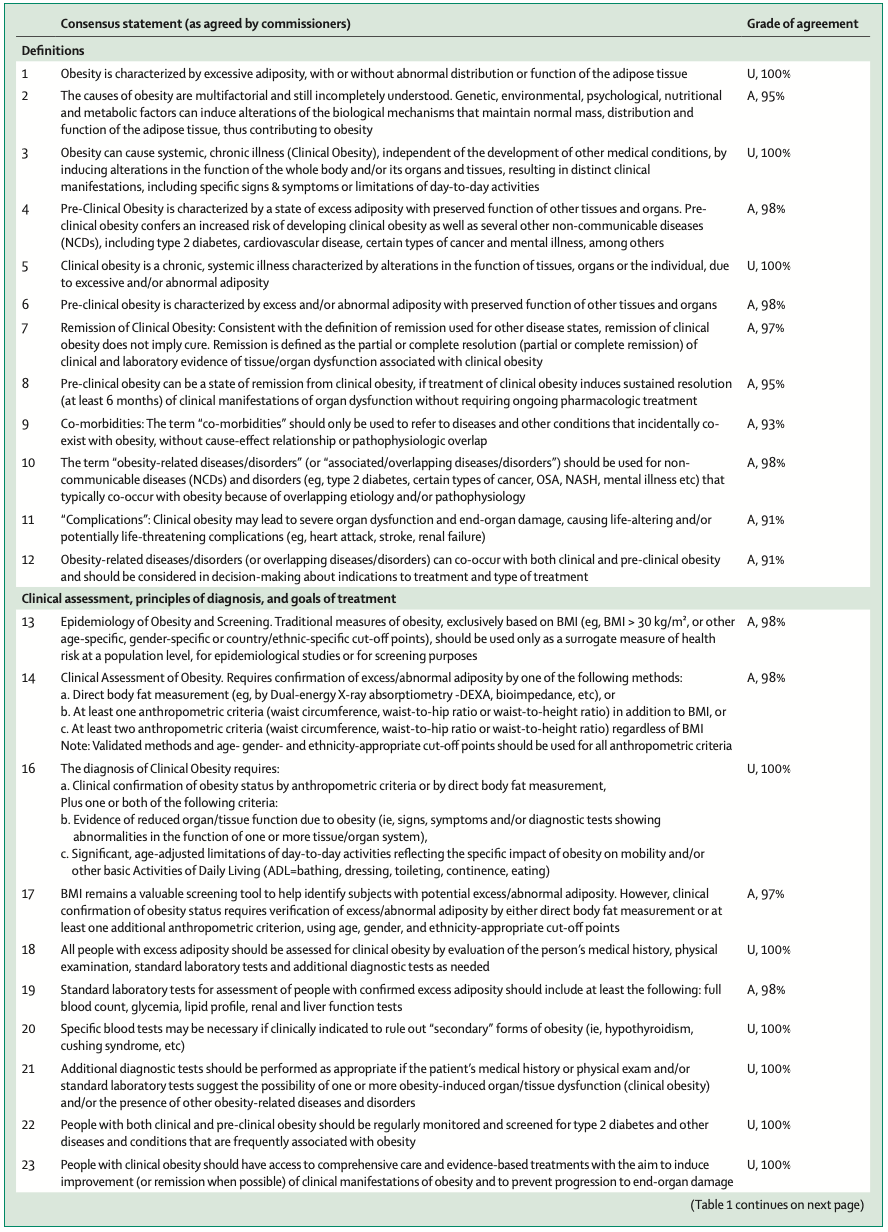 | | Consensus statement (as agreed by commissioners) | Grade of agreement |
|---|---|---|
| **Definitions** | | |
| 1 | Obesity is characterized by excessive adiposity, with or without abnormal distribution or function of the adipose tissue | U, 100% |
| 2 | The causes of obesity are multifactorial and still incompletely understood. Genetic, environmental, psychological, nutritional and metabolic factors can induce alterations of the biological mechanisms that maintain normal mass, distribution and function of the adipose tissue, thus contributing to obesity | A, 95% |
| 3 | Obesity can cause systemic, chronic illness (Clinical Obesity), independent of the development of other medical conditions, by inducing alterations in the function of the whole body and/or its organs and tissues, resulting in distinct clinical manifestations, including specific signs & symptoms or limitations of day-to-day activities | U, 100% |
| 4 | Pre-Clinical Obesity is characterized by a state of excess adiposity with preserved function of other tissues and organs. Pre-clinical obesity confers an increased risk of developing clinical obesity as well as several other non-communicable diseases (NCDs), including type 2 diabetes, cardiovascular disease, certain types of cancer and mental illness, among others | A, 98% |
| 5 | Clinical obesity is a chronic, systemic illness characterized by alterations in the function of tissues, organs or the individual, due to excessive and/or abnormal adiposity | U, 100% |
| 6 | Pre-clinical obesity is characterized by excess and/or abnormal adiposity with preserved function of other tissues and organs | A, 98% |
| 7 | Remission of Clinical Obesity: Consistent with the definition of remission used for other disease states, remission of clinical obesity does not imply cure. Remission is defined as the partial or complete resolution (partial or complete remission) of clinical and laboratory evidence of tissue/organ dysfunction associated with clinical obesity | A, 97% |
| 8 | Pre-clinical obesity can be a state of remission from clinical obesity, if treatment of clinical obesity induces sustained resolution (at least 6 months) of clinical manifestations of organ dysfunction without requiring ongoing pharmacologic treatment | A, 95% |
| 9 | Co-morbidities: The term "co-morbidities" should only be used to refer to diseases and other conditions that incidentally co-exist with obesity, without cause-effect relationship or pathophysiologic overlap | A, 93% |
| 10 | The term "obesity-related diseases/disorders" (or "associated/overlapping diseases/disorders") should be used for non-communicable diseases (NCDs) and disorders (eg, type 2 diabetes, certain types of cancer, OSA, NASH, mental illness etc) that typically co-occur with obesity because of overlapping etiology and/or pathophysiology | A, 98% |
| 11 | "Complications": Clinical obesity may lead to severe organ dysfunction and end-organ damage, causing life-altering and/or potentially life-threatening complications (eg, heart attack, stroke, renal failure) | A, 91% |
| 12 | Obesity-related diseases/disorders (or overlapping diseases/disorders) can co-occur with both clinical and pre-clinical obesity and should be considered in decision-making about indications to treatment and type of treatment | A, 91% |
| **Clinical assessment, principles of diagnosis, and goals of treatment** | | |
| 13 | Epidemiology of Obesity and Screening. Traditional measures of obesity, exclusively based on BMI (eg, BMI > 30 kg/m², or other age-specific, gender-specific or country/ethnic-specific cut-off points), should be used only as a surrogate measure of health risk at a population level, for epidemiological studies or for screening purposes | A, 98% |
| 14 | Clinical Assessment of Obesity. Requires confirmation of excess/abnormal adiposity by one of the following methods: a. Direct body fat measurement (eg, by Dual-energy X-ray absorptiometry -DEXA, bioimpedance, etc), or b. At least one anthropometric criteria (waist circumference, waist-to-hip ratio or waist-to-height ratio) in addition to BMI, or c. At least two anthropometric criteria (waist circumference, waist-to-hip ratio or waist-to-height ratio) regardless of BMI Note: Validated methods and age- gender- and ethnicity-appropriate cut-off points should be used for all anthropometric criteria | A, 98% |
| 16 | The diagnosis of Clinical Obesity requires: a. Clinical confirmation of obesity status by anthropometric criteria or by direct body fat measurement, Plus one or both of the following criteria: b. Evidence of reduced organ/tissue function due to obesity (ie, signs, symptoms and/or diagnostic tests showing abnormalities in the function of one or more tissue/organ system), c. Significant, age-adjusted limitations of day-to-day activities reflecting the specific impact of obesity on mobility and/or other basic Activities of Daily Living (ADL=bathing, dressing, toileting, continence, eating) | U, 100% |
| 17 | BMI remains a valuable screening tool to help identify subjects with potential excess/abnormal adiposity. However, clinical confirmation of obesity status requires verification of excess/abnormal adiposity by either direct body fat measurement or at least one additional anthropometric criterion, using age, gender, and ethnicity-appropriate cut-off points | A, 97% |
| 18 | All people with excess adiposity should be assessed for clinical obesity by evaluation of the person's medical history, physical examination, standard laboratory tests and additional diagnostic tests as needed | U, 100% |
| 19 | Standard laboratory tests for assessment of people with confirmed excess adiposity should include at least the following: full blood count, glycemia, lipid profile, renal and liver function tests | A, 98% |
| 20 | Specific blood tests may be necessary if clinically indicated to rule out "secondary" forms of obesity (ie, hypothyroidism, cushing syndrome, etc) | U, 100% |
| 21 | Additional diagnostic tests should be performed as appropriate if the patient's medical history or physical exam and/or standard laboratory tests suggest the possibility of one or more obesity-induced organ/tissue dysfunction (clinical obesity) and/or the presence of other obesity-related diseases and disorders | U, 100% |
| 22 | People with both clinical and pre-clinical obesity should be regularly monitored and screened for type 2 diabetes and other diseases and conditions that are frequently associated with obesity | U, 100% |
| 23 | People with clinical obesity should have access to comprehensive care and evidence-based treatments with the aim to induce improvement (or remission when possible) of clinical manifestations of obesity and to prevent progression to end-organ damage | U, 100% |

(Table 1 continues on next page)